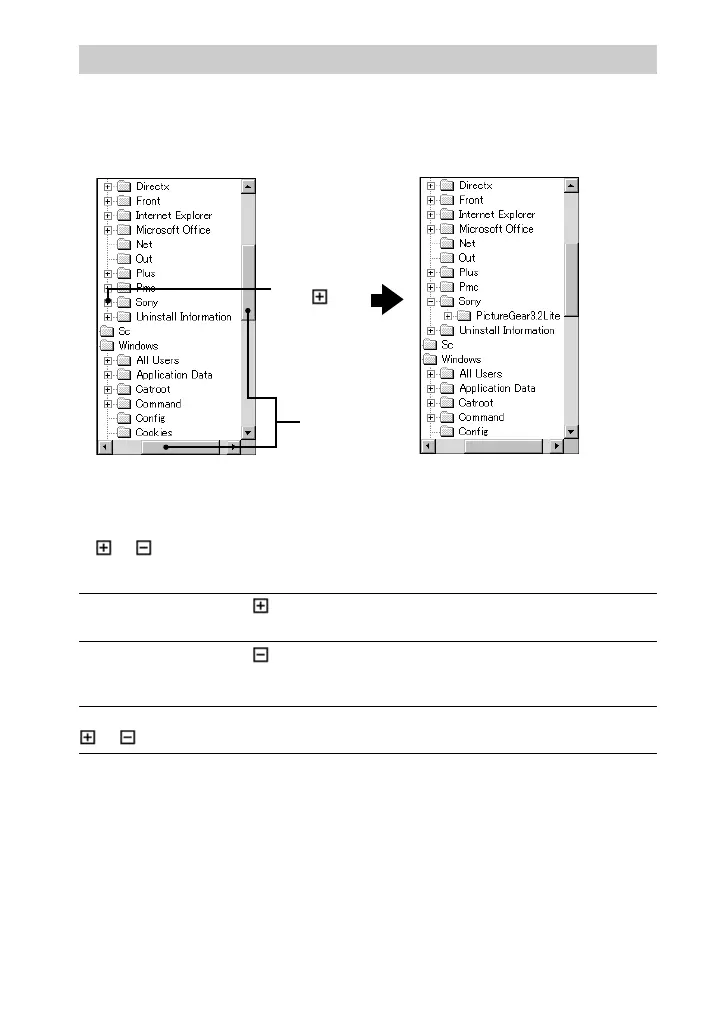 Directx
Front
Internet Explorer
Microsoft Office
Net
Out
Plus
Pmc
Sony
Uninstall Information
Sc
Windows
All Users
Application Data
Catroot
Command
Config
Cookies

Directx
Front
Internet Explorer
Microsoft Office
Net
Out
Plus
Pmc
Sony
PictureGear3.2Lite
Uninstall Information
Sc
Windows
All Users
Application Data
Catroot
Command
Config